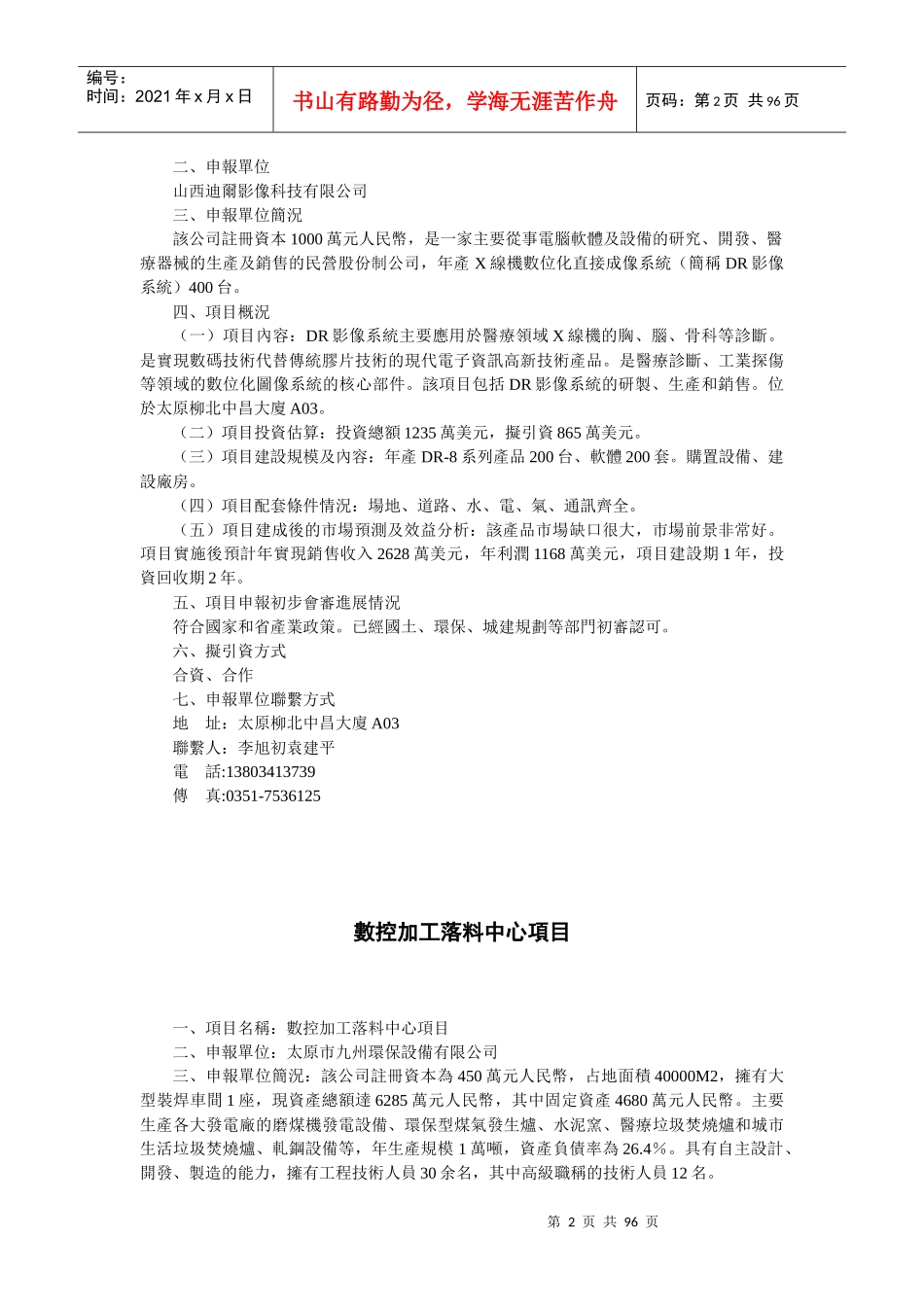 编号：
时间：2021 年 x 月 x 日

书山有路勤为径，学海无涯苦作舟

页码：第 2 页 共 96 页

二、申報單位
山西迪爾影像科技有限公司
三、申報單位簡況
該公司註冊資本 1000 萬元人民幣，是一家主要從事電腦軟體及設備的研究、開發、醫療器械的生產及銷售的民營股份制公司，年產 X 線機數位化直接成像系統（簡稱 DR 影像系統）400 台。
四、項目概況
（一）項目內容：DR 影像系統主要應用於醫療領域 X 線機的胸、腦、骨科等診斷。是實現數碼技術代替傳統膠片技術的現代電子資訊高新技術產品。是醫療診斷、工業探傷等領域的數位化圖像系統的核心部件。該項目包括 DR 影像系統的研製、生產和銷售。位於太原柳北中昌大廈 A03。
（二）項目投資估算：投資總額 1235 萬美元，擬引資 865 萬美元。
（三）項目建設規模及內容：年產 DR-8 系列產品 200 台、軟體 200 套。購置設備、建設廠房。
（四）項目配套條件情況：場地、道路、水、電、氣、通訊齊全。
（五）項目建成後的市場預測及效益分析：該產品市場缺口很大，市場前景非常好。項目實施後預計年實現銷售收入 2628 萬美元，年利潤 1168 萬美元，項目建設期 1 年，投資回收期 2 年。
五、項目申報初步會審進展情況
符合國家和省產業政策。已經國土、環保、城建規劃等部門初審認可。
六、擬引資方式
合資、合作
七、申報單位聯繫方式
地　址：太原柳北中昌大廈 A03
聯繫人：李旭初袁建平
電　話:13803413739
傳　真:0351-7536125

數控加工落料中心項目

一、項目名稱：數控加工落料中心項目
二、申報單位：太原市九州環保設備有限公司
三、申報單位簡況：該公司註冊資本為 450 萬元人民幣，占地面積 40000M2，擁有大型裝焊車間 1 座，現資產總額達 6285 萬元人民幣，其中固定資產 4680 萬元人民幣。主要生產各大發電廠的磨煤機發電設備、環保型煤氣發生爐、水泥窯、醫療垃圾焚燒爐和城市生活垃圾焚燒爐、軋鋼設備等，年生產規模 1 萬噸，資產負債率為 26.4％。具有自主設計、開發、製造的能力，擁有工程技術人員 30 余名，其中高級職稱的技術人員 12 名。

第 2 页 共 96 页